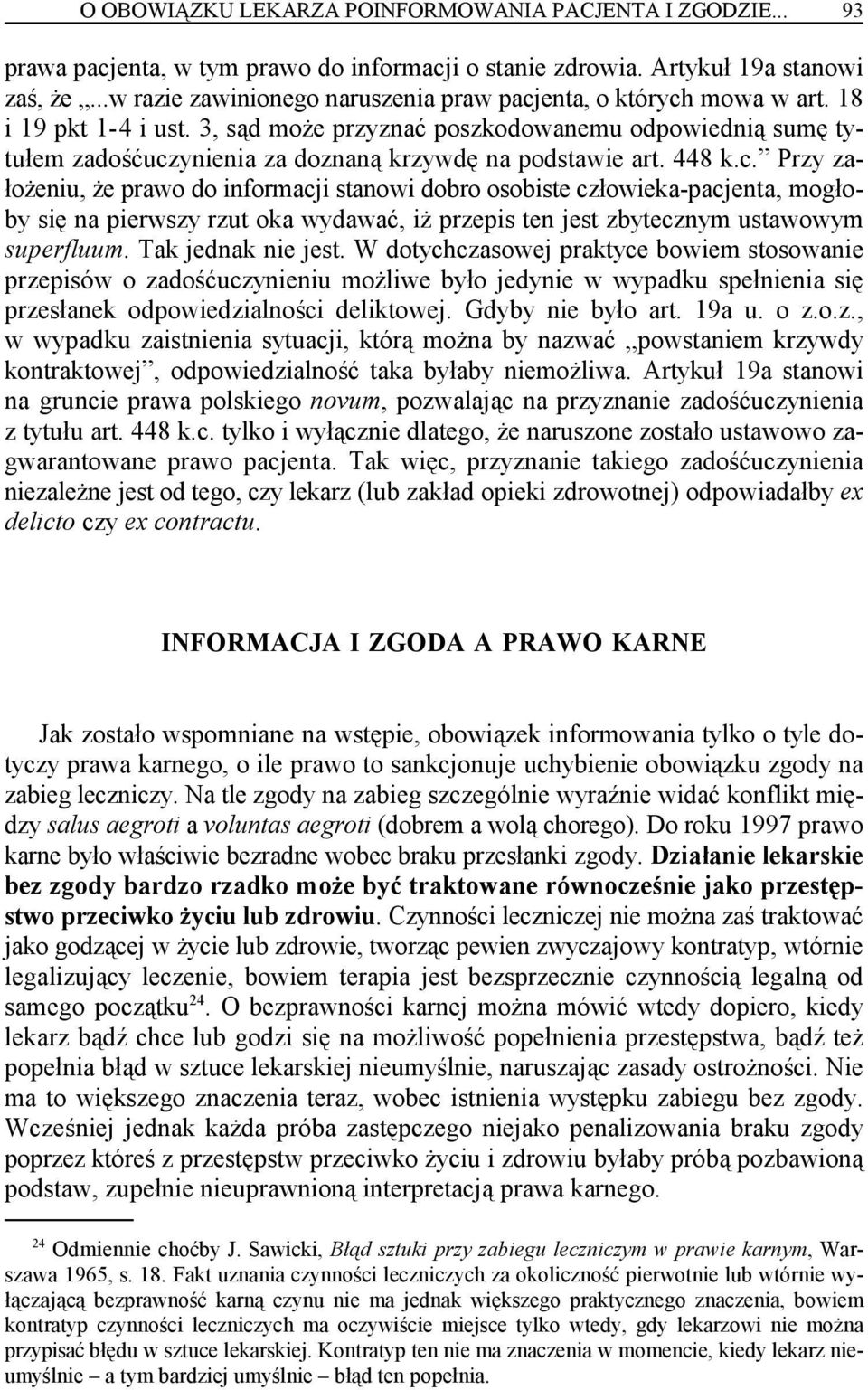 O OBOWIĄZKU LEKARZA POINFORMOWANIA PACJENTA I ZGODZIE... 93

prawa pacjenta, w tym prawo do informacji o stanie zdrowia. Artykuł 19a stanowi zaś, że „...w razie zawinionego naruszenia praw pacjenta, o których mowa w art. 18 i 19 pkt 1-4 i ust. 3, sąd może przyznać poszkodowanemu odpowiednią sumę tytułem zadośćuczynienia za doznaną krzywdę na podstawie art. 448 k.c.” Przy założeniu, że prawo do informacji stanowi dobro osobiste człowieka-pacjenta, mogłoby się na pierwszy rzut oka wydawać, iż przepis ten jest zbytecznym ustawowym superfluum. Tak jednak nie jest. W dotychczasowej praktyce bowiem stosowanie przepisów o zadośćuczynieniu możliwe było jedynie w wypadku spełnienia się przesłanek odpowiedzialności deliktowej. Gdyby nie było art. 19a u. o z.o.z., w wypadku zaistnienia sytuacji, którą można by nazwać „powstaniem krzywdy kontraktowej”, odpowiedzialność taka byłaby niemożliwa. Artykuł 19a stanowi na gruncie prawa polskiego novum, pozwalając na przyznanie zadośćuczynienia z tytułu art. 448 k.c. tylko i wyłącznie dlatego, że naruszone zostało ustawowo zagwarantowane prawo pacjenta. Tak więc, przyznanie takiego zadośćuczynienia niezależne jest od tego, czy lekarz (lub zakład opieki zdrowotnej) odpowiadałby ex delicto czy ex contractu.

INFORMACJA I ZGODA A PRAWO KARNE

Jak zostało wspomniane na wstępie, obowiązek informowania tylko o tyle dotyczy prawa karnego, o ile prawo to sankcjonuje uchybienie obowiązku zgody na zabieg leczniczy. Na tle zgody na zabieg szczególnie wyraźnie widać konflikt między salus aegroti a voluntas aegroti (dobrem a wolą chorego). Do roku 1997 prawo karne było właściwie bezradne wobec braku przesłanki zgody. Działanie lekarskie bez zgody bardzo rzadko może być traktowane równocześnie jako przestępstwo przeciwko życiu lub zdrowiu. Czynności leczniczej nie można zaś traktować jako godzącej w życie lub zdrowie, tworząc pewien zwyczajowy kontratyp, wtórnie legalizujący leczenie, bowiem terapia jest bezsprzecznie czynnością legalną od samego początku$^{24}$. O bezprawności karnej można mówić wtedy dopiero, kiedy lekarz bądź chce lub godzi się na możliwość popełnienia przestępstwa, bądź też popełnia błąd w sztuce lekarskiej nieumyślnie, naruszając zasady ostrożności. Nie ma to większego znaczenia teraz, wobec istnienia występku zabiegu bez zgody. Wcześniej jednak każda próba zastępczego niejako penalizowania braku zgody poprzez któreś z przestępstw przeciwko życiu i zdrowiu byłaby próbą pozbawioną podstaw, zupełnie nieuprawnioną interpretacją prawa karnego.

$^{24}$ Odmiennie choćby J. Sawicki, Błąd sztuki przy zabiegu leczniczym w prawie karnym, Warszawa 1965, s. 18. Fakt uznania czynności leczniczych za okoliczność pierwotnie lub wtórnie wyłączającą bezprawność karną czynu nie ma jednak większego praktycznego znaczenia, bowiem kontratyp czynności leczniczych ma oczywiście miejsce tylko wtedy, gdy lekarzowi nie można przypisać błędu w sztuce lekarskiej. Kontratyp ten nie ma znaczenia w momencie, kiedy lekarz nieumyślnie – a tym bardziej umyślnie – błąd ten popełnia.